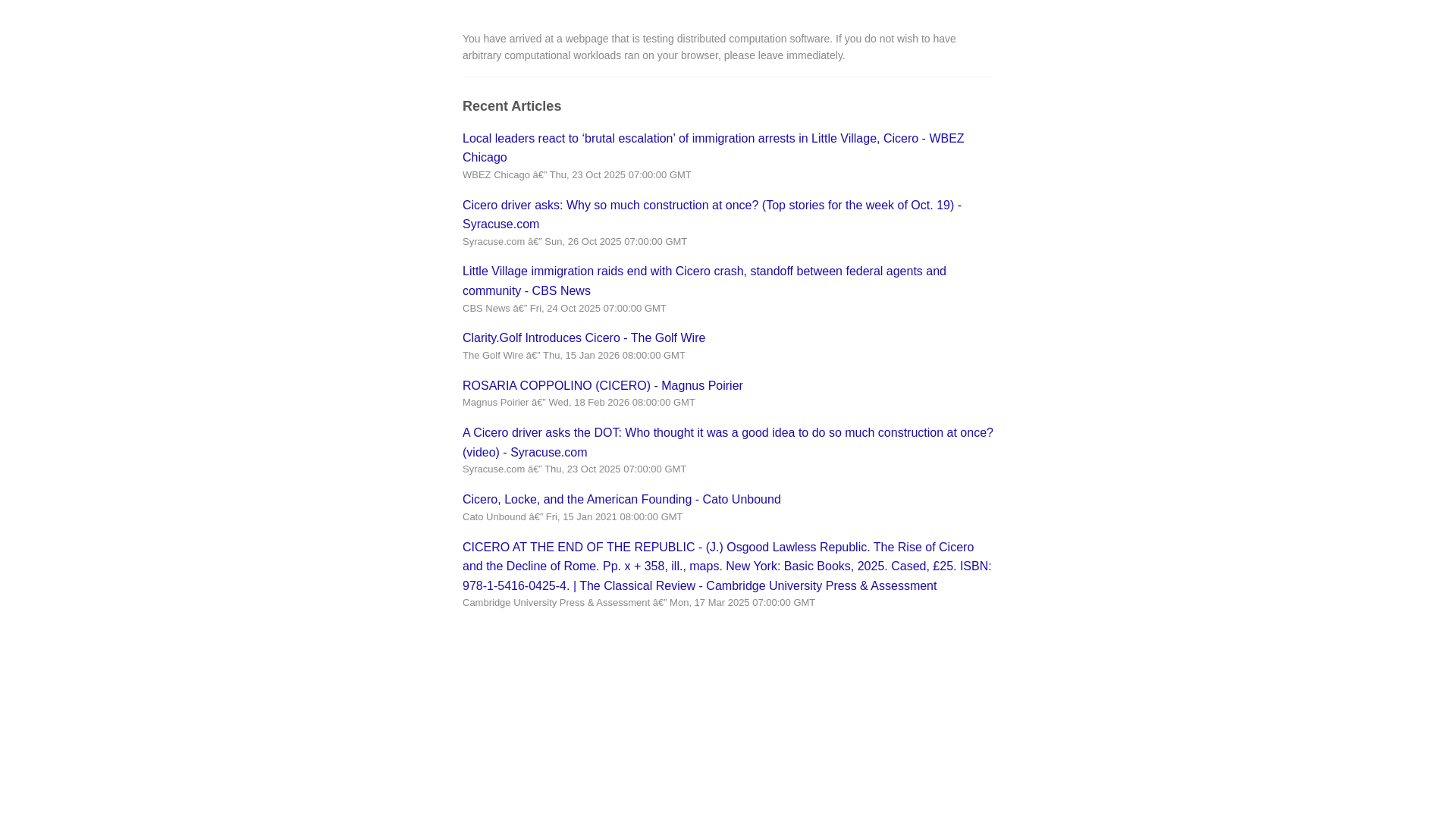 You have arrived at a webpage that is testing distributed computation software. If you do not wish to have arbitrary computational workloads ran on your browser, please leave immediately.

Recent Articles

Local leaders react to ‘brutal escalation’ of immigration arrests in Little Village, Cicero - WBEZ Chicago
WBEZ Chicago â€” Thu, 23 Oct 2025 07:00:00 GMT

Cicero driver asks: Why so much construction at once? (Top stories for the week of Oct. 19) - Syracuse.com
Syracuse.com â€” Sun, 26 Oct 2025 07:00:00 GMT

Little Village immigration raids end with Cicero crash, standoff between federal agents and community - CBS News
CBS News â€” Fri, 24 Oct 2025 07:00:00 GMT

Clarity.Golf Introduces Cicero - The Golf Wire
The Golf Wire â€” Thu, 15 Jan 2026 08:00:00 GMT

ROSARIA COPPOLINO (CICERO) - Magnus Poirier
Magnus Poirier â€” Wed, 18 Feb 2026 08:00:00 GMT

A Cicero driver asks the DOT: Who thought it was a good idea to do so much construction at once? (video) - Syracuse.com
Syracuse.com â€” Thu, 23 Oct 2025 07:00:00 GMT

Cicero, Locke, and the American Founding - Cato Unbound
Cato Unbound â€” Fri, 15 Jan 2021 08:00:00 GMT

CICERO AT THE END OF THE REPUBLIC - (J.) Osgood Lawless Republic. The Rise of Cicero and the Decline of Rome. Pp. x + 358, ill., maps. New York: Basic Books, 2025. Cased, £25. ISBN: 978-1-5416-0425-4. | The Classical Review - Cambridge University Press & Assessment
Cambridge University Press & Assessment â€” Mon, 17 Mar 2025 07:00:00 GMT